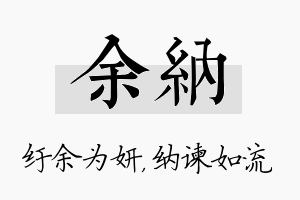 余納

纡余为妍，纳谏如流